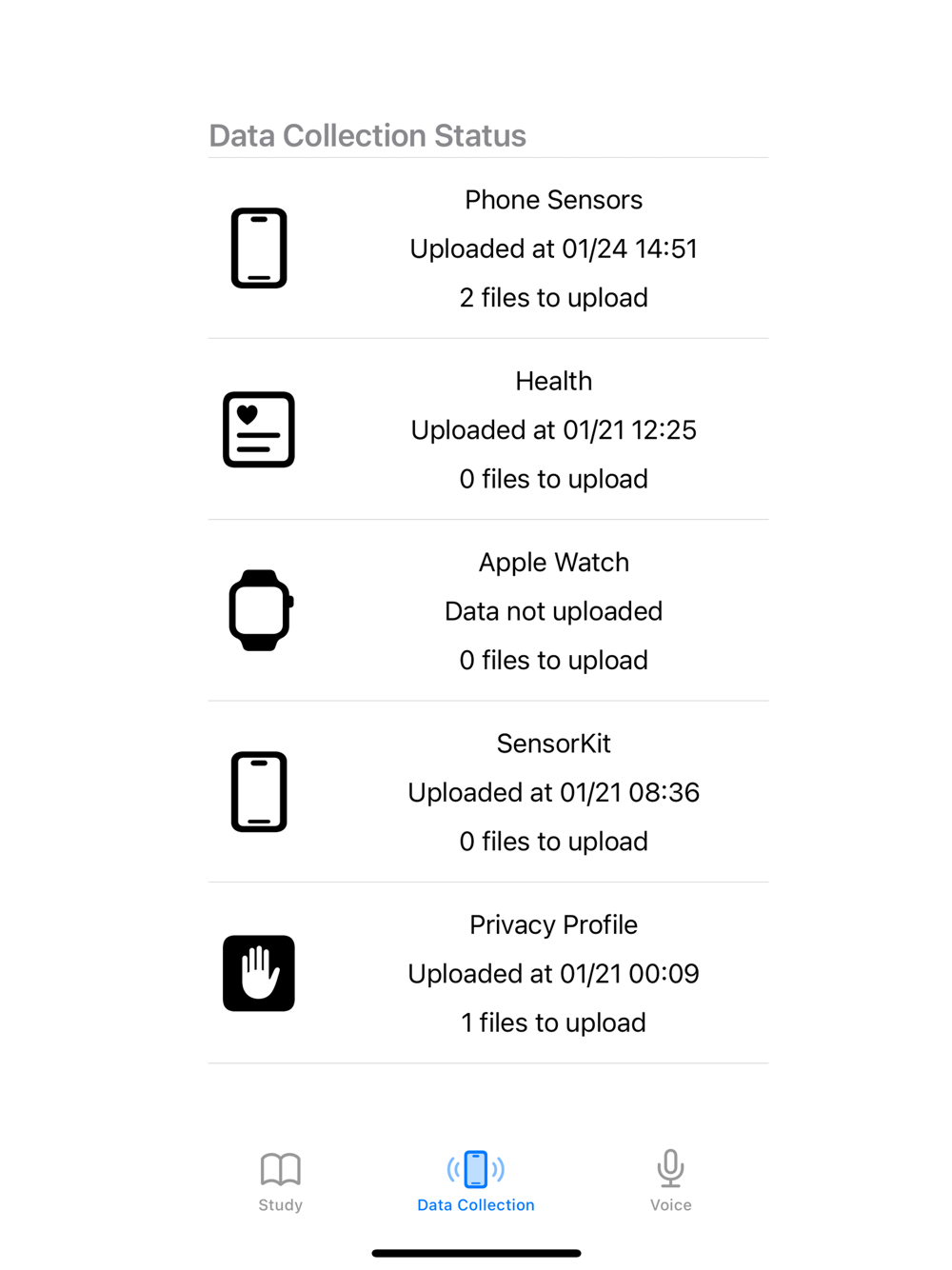 Data Collection Status

Phone Sensors
Uploaded at 01/24 14:51
2 files to upload

Health
Uploaded at 01/21 12:25
0 files to upload

Apple Watch
Data not uploaded
0 files to upload

SensorKit
Uploaded at 01/21 08:36
0 files to upload

Privacy Profile
Uploaded at 01/21 00:09
1 files to upload

Study
Data Collection
Voice